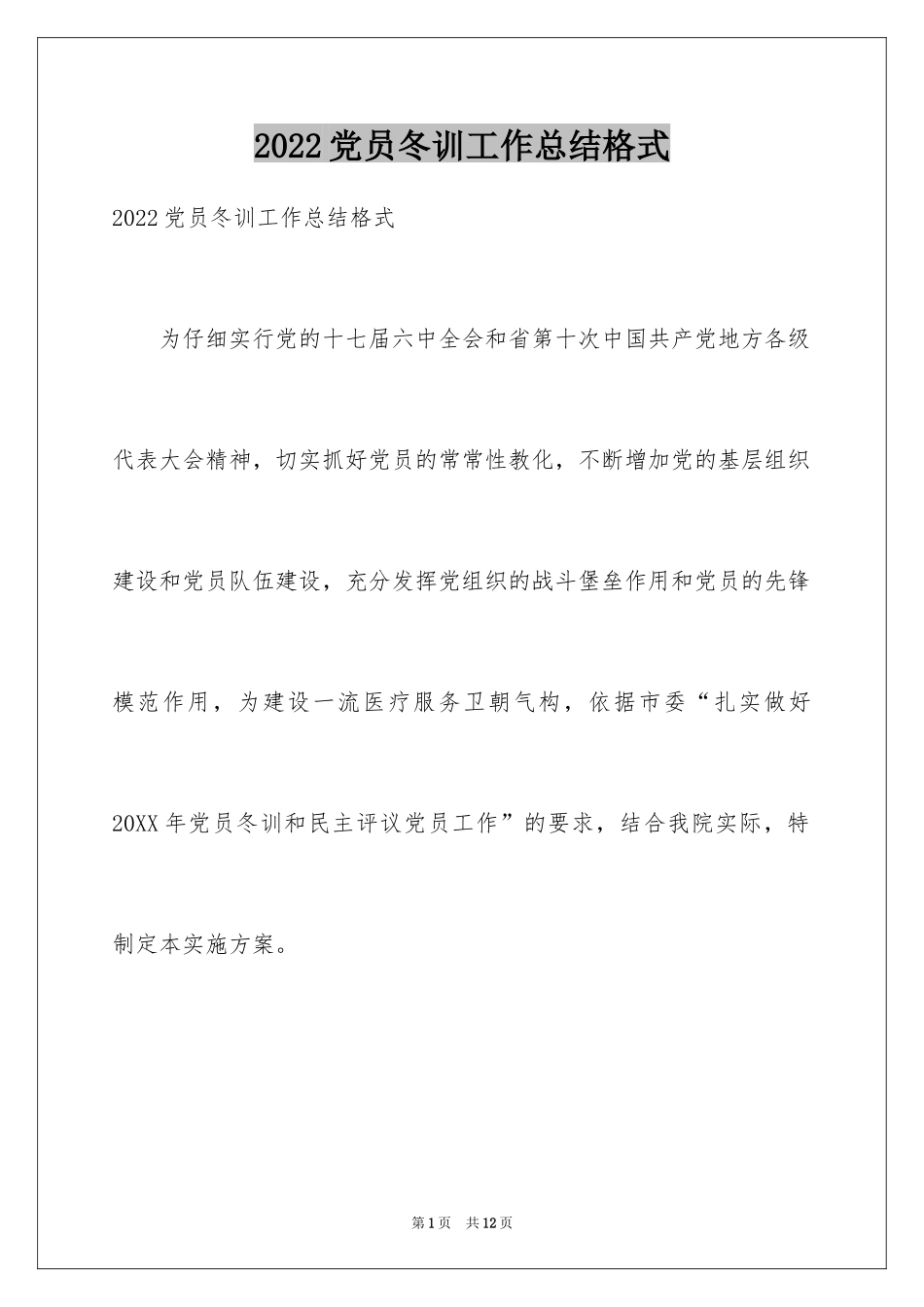 2022党员冬训工作总结格式

2022党员冬训工作总结格式

为仔细实行党的十七届六中全会和省第十次中国共产党地方各级代表大会精神，切实抓好党员的常常性教化，不断增加党的基层组织建设和党员队伍建设，充分发挥党组织的战斗堡垒作用和党员的先锋模范作用，为建设一流医疗服务卫朝气构，依据市委“扎实做好20XX年党员冬训和民主评议党员工作”的要求，结合我院实际，特制定本实施方案。

第1页 共12页